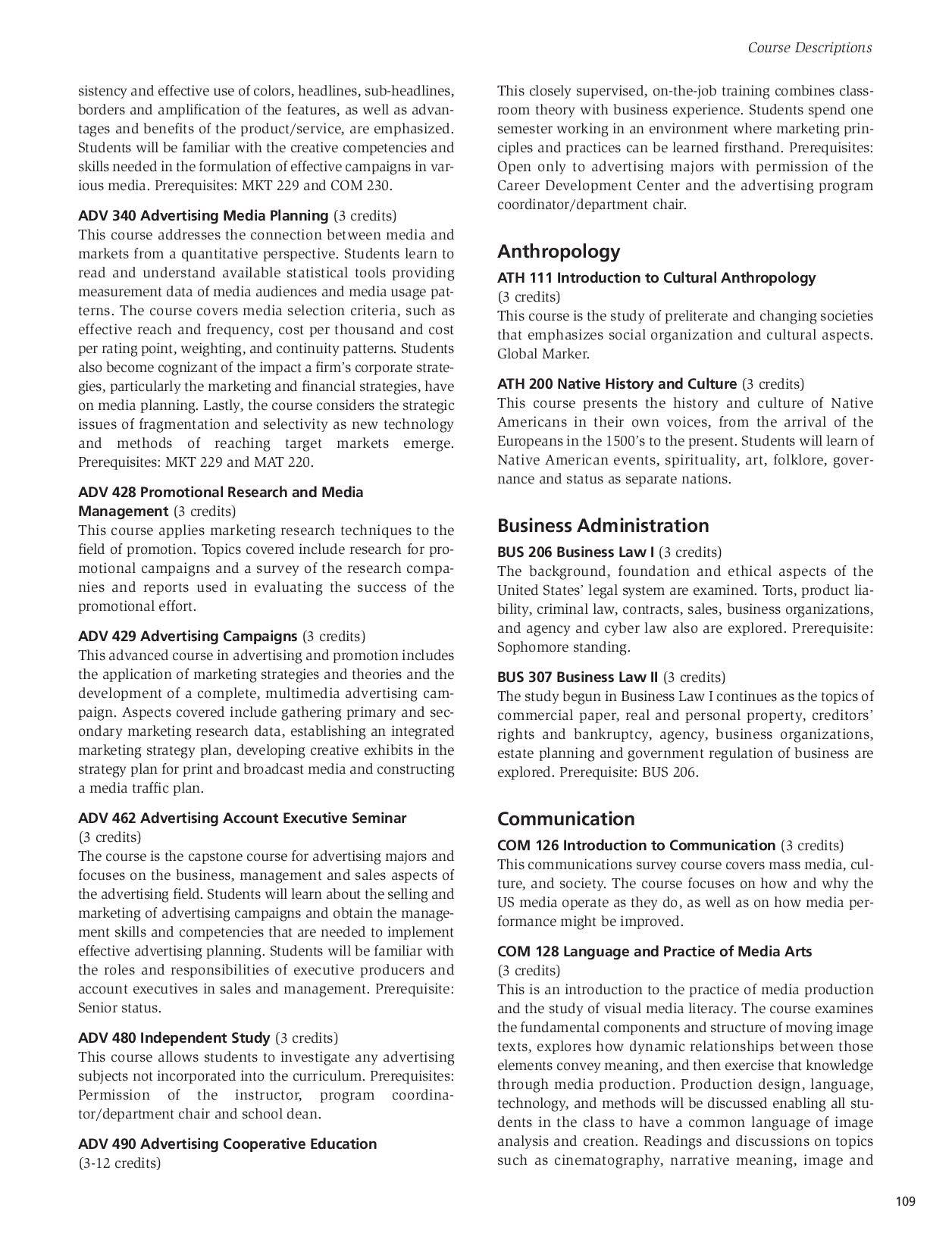 Course Descriptions

sistency and effective use of colors, headlines, sub-headlines, borders and amplification of the features, as well as advantages and benefits of the product/service, are emphasized. Students will be familiar with the creative competencies and skills needed in the formulation of effective campaigns in various media. Prerequisites: MKT 229 and COM 230.

ADV 340 Advertising Media Planning (3 credits)
This course addresses the connection between media and markets from a quantitative perspective. Students learn to read and understand available statistical tools providing measurement data of media audiences and media usage patterns. The course covers media selection criteria, such as effective reach and frequency, cost per thousand and cost per rating point, weighting, and continuity patterns. Students also become cognizant of the impact a firm's corporate strategies, particularly the marketing and financial strategies, have on media planning. Lastly, the course considers the strategic issues of fragmentation and selectivity as new technology and methods of reaching target markets emerge. Prerequisites: MKT 229 and MAT 220.

ADV 428 Promotional Research and Media Management (3 credits)
This course applies marketing research techniques to the field of promotion. Topics covered include research for promotional campaigns and a survey of the research companies and reports used in evaluating the success of the promotional effort.

ADV 429 Advertising Campaigns (3 credits)
This advanced course in advertising and promotion includes the application of marketing strategies and theories and the development of a complete, multimedia advertising campaign. Aspects covered include gathering primary and secondary marketing research data, establishing an integrated marketing strategy plan, developing creative exhibits in the strategy plan for print and broadcast media and constructing a media traffic plan.

ADV 462 Advertising Account Executive Seminar (3 credits)
The course is the capstone course for advertising majors and focuses on the business, management and sales aspects of the advertising field. Students will learn about the selling and marketing of advertising campaigns and obtain the management skills and competencies that are needed to implement effective advertising planning. Students will be familiar with the roles and responsibilities of executive producers and account executives in sales and management. Prerequisite: Senior status.

ADV 480 Independent Study (3 credits)
This course allows students to investigate any advertising subjects not incorporated into the curriculum. Prerequisites: Permission of the instructor, program coordinator/department chair and school dean.

ADV 490 Advertising Cooperative Education (3-12 credits)
This closely supervised, on-the-job training combines classroom theory with business experience. Students spend one semester working in an environment where marketing principles and practices can be learned firsthand. Prerequisites: Open only to advertising majors with permission of the Career Development Center and the advertising program coordinator/department chair.

Anthropology

ATH 111 Introduction to Cultural Anthropology (3 credits)
This course is the study of preliterate and changing societies that emphasizes social organization and cultural aspects. Global Marker.

ATH 200 Native History and Culture (3 credits)
This course presents the history and culture of Native Americans in their own voices, from the arrival of the Europeans in the 1500's to the present. Students will learn of Native American events, spirituality, art, folklore, governance and status as separate nations.

Business Administration

BUS 206 Business Law I (3 credits)
The background, foundation and ethical aspects of the United States' legal system are examined. Torts, product liability, criminal law, contracts, sales, business organizations, and agency and cyber law also are explored. Prerequisite: Sophomore standing.

BUS 307 Business Law II (3 credits)
The study begun in Business Law I continues as the topics of commercial paper, real and personal property, creditors' rights and bankruptcy, agency, business organizations, estate planning and government regulation of business are explored. Prerequisite: BUS 206.

Communication

COM 126 Introduction to Communication (3 credits)
This communications survey course covers mass media, culture, and society. The course focuses on how and why the US media operate as they do, as well as on how media performance might be improved.

COM 128 Language and Practice of Media Arts (3 credits)
This is an introduction to the practice of media production and the study of visual media literacy. The course examines the fundamental components and structure of moving image texts, explores how dynamic relationships between those elements convey meaning, and then exercise that knowledge through media production. Production design, language, technology, and methods will be discussed enabling all students in the class to have a common language of image analysis and creation. Readings and discussions on topics such as cinematography, narrative meaning, image and

109